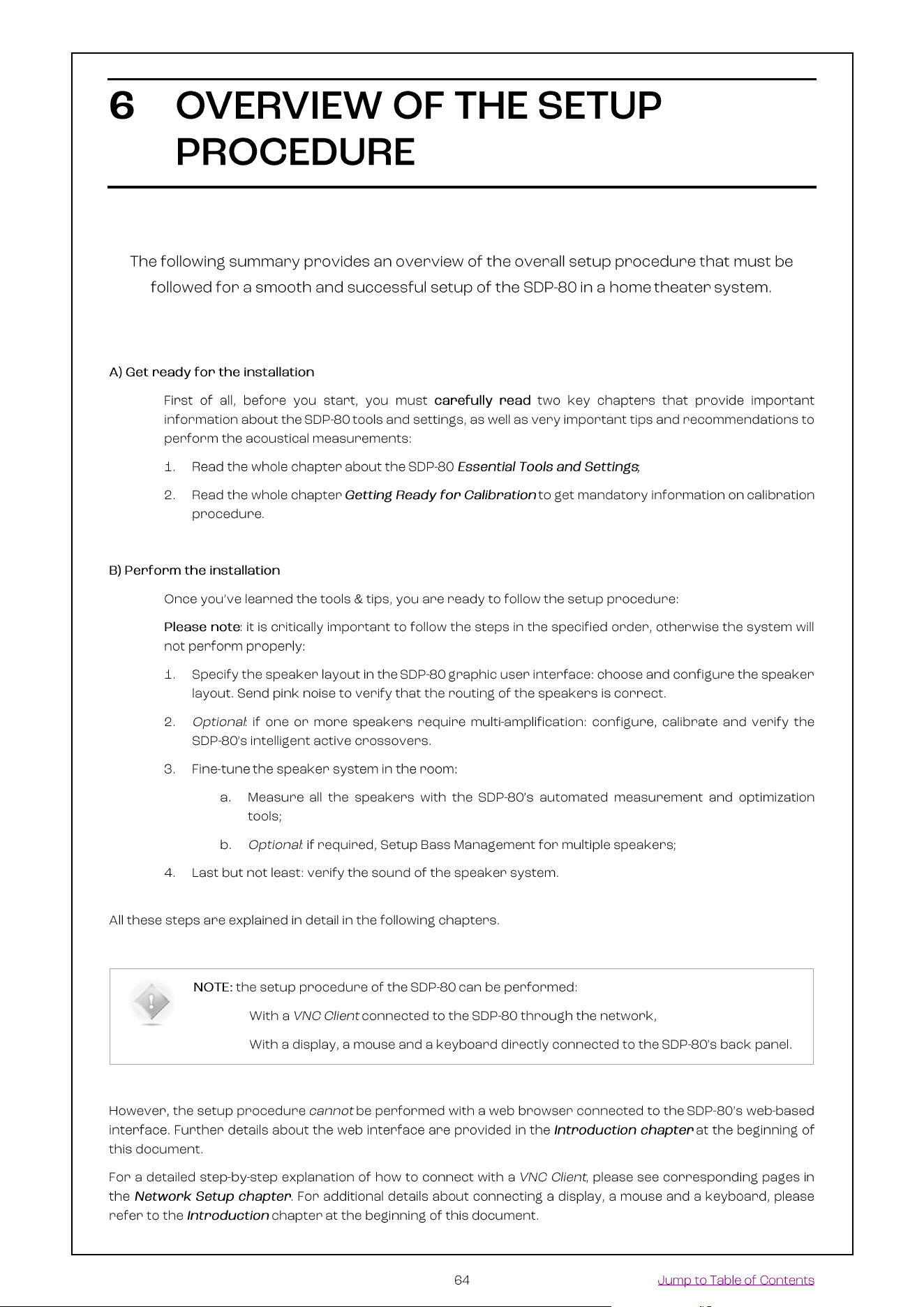 6 OVERVIEW OF THE SETUP PROCEDURE

The following summary provides an overview of the overall setup procedure that must be followed for a smooth and successful setup of the SDP-80 in a home theater system.

A) Get ready for the installation

First of all, before you start, you must carefully read two key chapters that provide important information about the SDP-80 tools and settings, as well as very important tips and recommendations to perform the acoustical measurements:

1. Read the whole chapter about the SDP-80 Essential Tools and Settings;

2. Read the whole chapter Getting Ready for Calibration to get mandatory information on calibration procedure.

B) Perform the installation

Once you've learned the tools & tips, you are ready to follow the setup procedure:

Please note: it is critically important to follow the steps in the specified order, otherwise the system will not perform properly:

1. Specify the speaker layout in the SDP-80 graphic user interface: choose and configure the speaker layout. Send pink noise to verify that the routing of the speakers is correct.

2. Optional: if one or more speakers require multi-amplification: configure, calibrate and verify the SDP-80's intelligent active crossovers.

3. Fine-tune the speaker system in the room:

a. Measure all the speakers with the SDP-80's automated measurement and optimization tools;

b. Optional: if required, Setup Bass Management for multiple speakers;

4. Last but not least: verify the sound of the speaker system.

All these steps are explained in detail in the following chapters.

NOTE: the setup procedure of the SDP-80 can be performed:

With a VNC Client connected to the SDP-80 through the network,

With a display, a mouse and a keyboard directly connected to the SDP-80's back panel.

However, the setup procedure cannot be performed with a web browser connected to the SDP-80's web-based interface. Further details about the web interface are provided in the Introduction chapter at the beginning of this document.

For a detailed step-by-step explanation of how to connect with a VNC Client, please see corresponding pages in the Network Setup chapter. For additional details about connecting a display, a mouse and a keyboard, please refer to the Introduction chapter at the beginning of this document.

64

Jump to Table of Contents